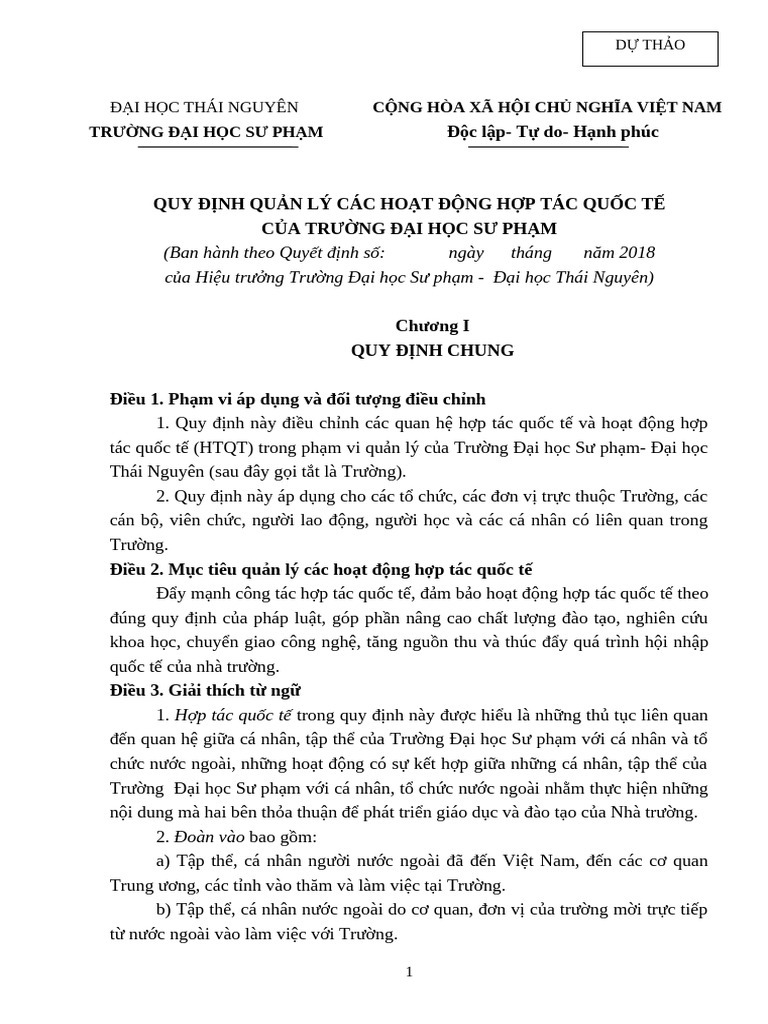 DỰ THẢO

ĐẠI HỌC THÁI NGUYÊN
TRƯỜNG ĐẠI HỌC SƯ PHẠM

CỘNG HÒA XÃ HỘI CHỦ NGHĨA VIỆT NAM
Độc lập- Tự do- Hạnh phúc

QUY ĐỊNH QUẢN LÝ CÁC HOẠT ĐỘNG HỢP TÁC QUỐC TẾ
CỦA TRƯỜNG ĐẠI HỌC SƯ PHẠM
(Ban hành theo Quyết định số: ngày tháng năm 2018
của Hiệu trưởng Trường Đại học Sư phạm - Đại học Thái Nguyên)

Chương I
QUY ĐỊNH CHUNG

Điều 1. Phạm vi áp dụng và đối tượng điều chỉnh

1. Quy định này điều chỉnh các quan hệ hợp tác quốc tế và hoạt động hợp tác quốc tế (HTQT) trong phạm vi quản lý của Trường Đại học Sư phạm- Đại học Thái Nguyên (sau đây gọi tắt là Trường).

2. Quy định này áp dụng cho các tổ chức, các đơn vị trực thuộc Trường, các cán bộ, viên chức, người lao động, người học và các cá nhân có liên quan trong Trường.

Điều 2. Mục tiêu quản lý các hoạt động hợp tác quốc tế

Đẩy mạnh công tác hợp tác quốc tế, đảm bảo hoạt động hợp tác quốc tế theo đúng quy định của pháp luật, góp phần nâng cao chất lượng đào tạo, nghiên cứu khoa học, chuyển giao công nghệ, tăng nguồn thu và thúc đẩy quá trình hội nhập quốc tế của nhà trường.

Điều 3. Giải thích từ ngữ

1. Hợp tác quốc tế trong quy định này được hiểu là những thủ tục liên quan đến quan hệ giữa cá nhân, tập thể của Trường Đại học Sư phạm với cá nhân và tổ chức nước ngoài, những hoạt động có sự kết hợp giữa những cá nhân, tập thể của Trường Đại học Sư phạm với cá nhân, tổ chức nước ngoài nhằm thực hiện những nội dung mà hai bên thỏa thuận để phát triển giáo dục và đào tạo của Nhà trường.

2. Đoàn vào bao gồm:

a) Tập thể, cá nhân người nước ngoài đã đến Việt Nam, đến các cơ quan Trung ương, các tỉnh vào thăm và làm việc tại Trường.

b) Tập thể, cá nhân nước ngoài do cơ quan, đơn vị của trường mời trực tiếp từ nước ngoài vào làm việc với Trường.

1